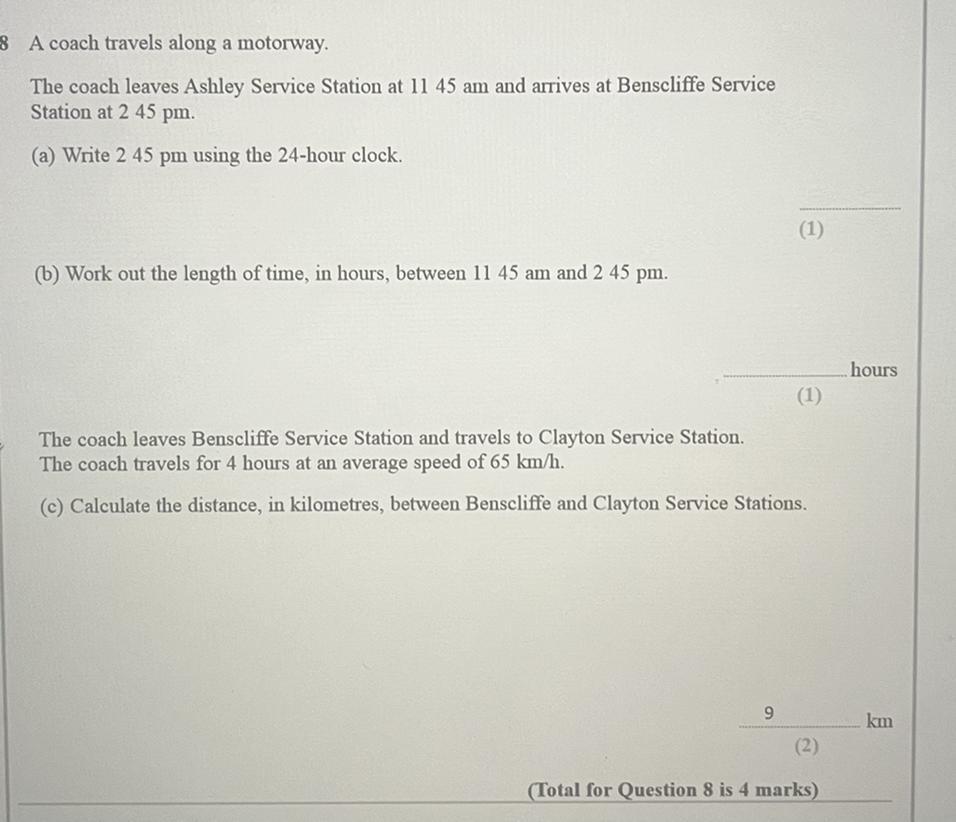 8 A coach travels along a motorway.

The coach leaves Ashley Service Station at 11 45 am and arrives at Benscliffe Service Station at 2 45 pm.

(a) Write 2 45 pm using the 24-hour clock.

____

(1)

(b) Work out the length of time, in hours, between 11 45 am and 2 45 pm.

____ hours

(1)

The coach leaves Benscliffe Service Station and travels to Clayton Service Station. The coach travels for 4 hours at an average speed of 65 km/h.

(c) Calculate the distance, in kilometres, between Benscliffe and Clayton Service Stations.

9 ____ km

(2)

(Total for Question 8 is 4 marks)